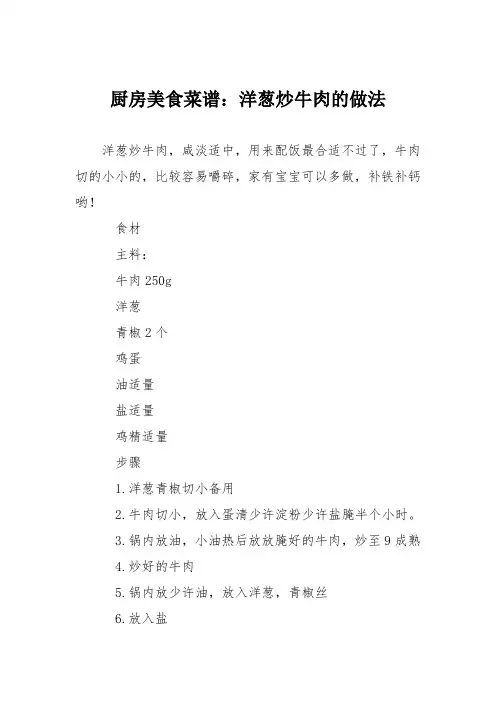 厨房美食菜谱：洋葱炒牛肉的做法

洋葱炒牛肉，咸淡适中，用来配饭最合适不过了，牛肉切的小小的，比较容易嚼碎，家有宝宝可以多做，补铁补钙哟！

食材

主料：

牛肉 250g

洋葱

青椒 2 个

鸡蛋

油适量

盐适量

鸡精适量

步骤

1.洋葱青椒切小备用

2.牛肉切小，放入蛋清少许淀粉少许盐腌半个小时。

3.锅内放油，小油热后放放腌好的牛肉，炒至 9 成熟

4.炒好的牛肉

5.锅内放少许油，放入洋葱，青椒丝

6.放入盐